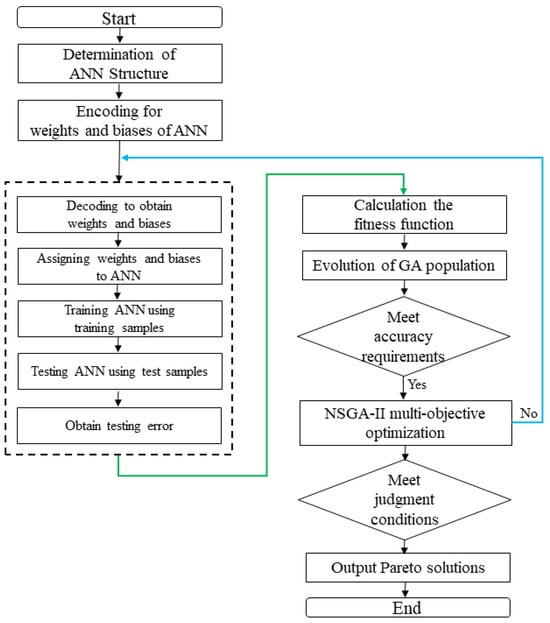 Start

Determination of ANN Structure

Encoding for weights and biases of ANN

Decoding to obtain weights and biases

Assigning weights and biases to ANN

Training ANN using training samples

Testing ANN using test samples

Obtain testing error

Calculation the fitness function

Evolution of GA population

Meet accuracy requirements

Yes

NSGA-II multi-objective optimization

No

Meet judgment conditions

Output Pareto solutions

End